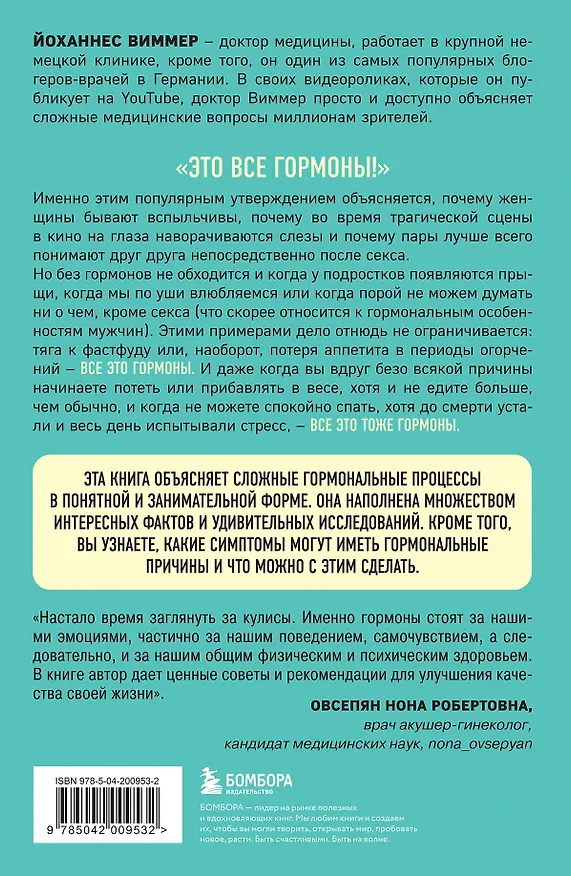 ЙОХАННЕС ВИММЕР – доктор медицины, работает в крупной немецкой клинике, кроме того, он один из самых популярных блогеров-врачей в Германии. В своих видеороликах, которые он публикует на YouTube, доктор Виммер просто и доступно объясняет сложные медицинские вопросы миллионам зрителей.

«ЭТО ВСЕ ГОРМОНЫ!»

Именно этим популярным утверждением объясняется, почему женщины бывают вспыльчивы, почему во время трагической сцены в кино на глаза наворачиваются слезы и почему пары лучше всего понимают друг друга непосредственно после секса.

Но без гормонов не обходится и когда у подростков появляются прыщи, когда мы по уши влюбляемся или когда порой не можем думать ни о чем, кроме секса (что скорее относится к гормональным особенностям мужчин). Этими примерами дело отнюдь не ограничивается: тяга к фастфуду или, наоборот, потеря аппетита в периоды огорчений – ВСЕ ЭТО ГОРМОНЫ. И даже когда вы вдруг безо всякой причины начинаете потеть или прибавлять в весе, хотя и не едите больше, чем обычно, и когда не можете спокойно спать, хотя до смерти устали и весь день испытывали стресс, – ВСЕ ЭТО ТОЖЕ ГОРМОНЫ.

ЭТА КНИГА ОБЪЯСНЯЕТ СЛОЖНЫЕ ГОРМОНАЛЬНЫЕ ПРОЦЕССЫ В ПОНЯТНОЙ И ЗАНИМАТЕЛЬНОЙ ФОРМЕ. ОНА НАПОЛНЕНА МНОЖЕСТВОМ ИНТЕРЕСНЫХ ФАКТОВ И УДИВИТЕЛЬНЫХ ИССЛЕДОВАНИЙ. КРОМЕ ТОГО, ВЫ УЗНАЕТЕ, КАКИЕ СИМПТОМЫ МОГУТ ИМЕТЬ ГОРМОНАЛЬНЫЕ ПРИЧИНЫ И ЧТО МОЖНО С ЭТИМ СДЕЛАТЬ.

«Настало время заглянуть за кулисы. Именно гормоны стоят за нашими эмоциями, частично за нашим поведением, самочувствием, а следовательно, и за нашим общим физическим и психическим здоровьем. В книге автор дает ценные советы и рекомендации для улучшения качества своей жизни».

ОВСЕПЯН НОНА РОБЕРТОВНА,
врач акушер-гинеколог,
кандидат медицинских наук, nona_ovsepyan

ISBN 978-5-04-200953-2
9 785042 009532 >

БОМБОРА
ИЗДАТЕЛЬСТВО

БОМБОРА — лидер на рынке полезных и вдохновляющих книг. Мы любим книги и создаем их, чтобы вы могли творить, открывать мир, пробовать новое, расти. Быть счастливыми. Быть на волне.